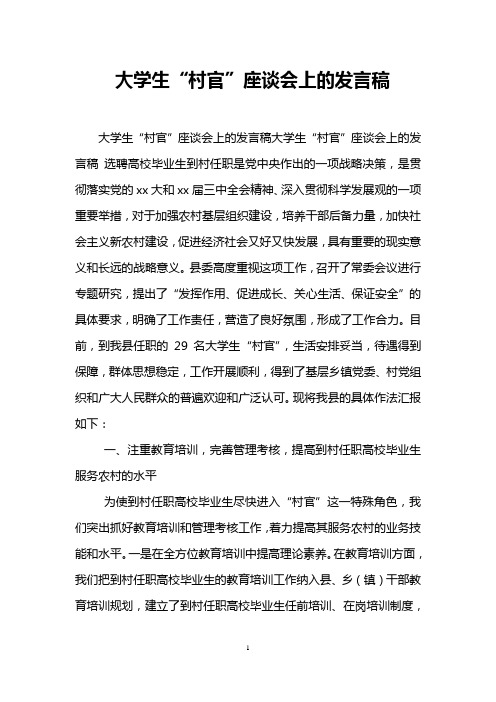 大学生“村官”座谈会上的发言稿

大学生“村官”座谈会上的发言稿大学生“村官”座谈会上的发言稿 选聘高校毕业生到村任职是党中央作出的一项战略决策，是贯彻落实党的xx大和xx届三中全会精神、深入贯彻科学发展观的一项重要举措，对于加强农村基层组织建设，培养干部后备力量，加快社会主义新农村建设，促进经济社会又好又快发展，具有重要的现实意义和长远的战略意义。县委高度重视这项工作，召开了常委会议进行专题研究，提出了“发挥作用、促进成长、关心生活、保证安全”的具体要求，明确了工作责任，营造了良好氛围，形成了工作合力。目前，到我县任职的 29 名大学生“村官”，生活安排妥当，待遇得到保障，群体思想稳定，工作开展顺利，得到了基层乡镇党委、村党组织和广大人民群众的普遍欢迎和广泛认可。现将我县的具体作法汇报如下：

一、注重教育培训，完善管理考核，提高到村任职高校毕业生服务农村的水平

为使到村任职高校毕业生尽快进入“村官”这一特殊角色，我们突出抓好教育培训和管理考核工作，着力提高其服务农村的业务技能和水平。一是在全方位教育培训中提高理论素养。在教育培训方面，我们把到村任职高校毕业生的教育培训工作纳入县、乡（镇）干部教育培训规划，建立了到村任职高校毕业生任前培训、在岗培训制度，

1